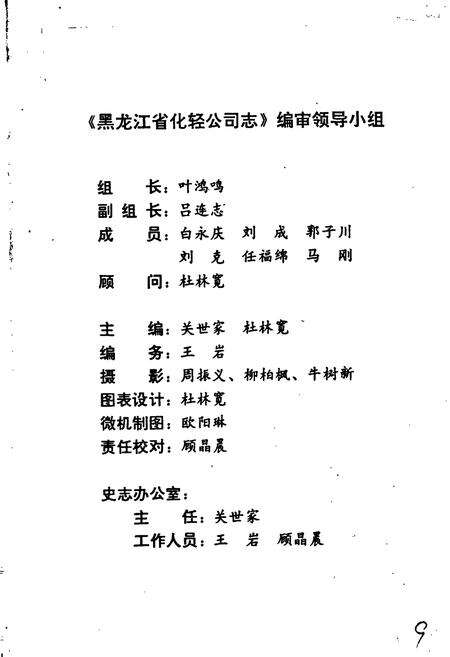 《黑龙江省化轻公司志》编审领导小组

组　　长：叶鸿鸣
副 组 长：吕连志
成　　员：白永庆　刘　成　郭子川
　　　　　刘　克　任福绵　马　刚
顾　　问：杜林宽

主　　编：关世家　杜林宽
编　　务：王　岩
摄　　影：周振义、柳柏枫、牛树新
图表设计：杜林宽
微机制图：欧阳琳
责任校对：顾晶晨

史志办公室：
　主　　任：关世家
　工作人员：王　岩　顾晶晨

9